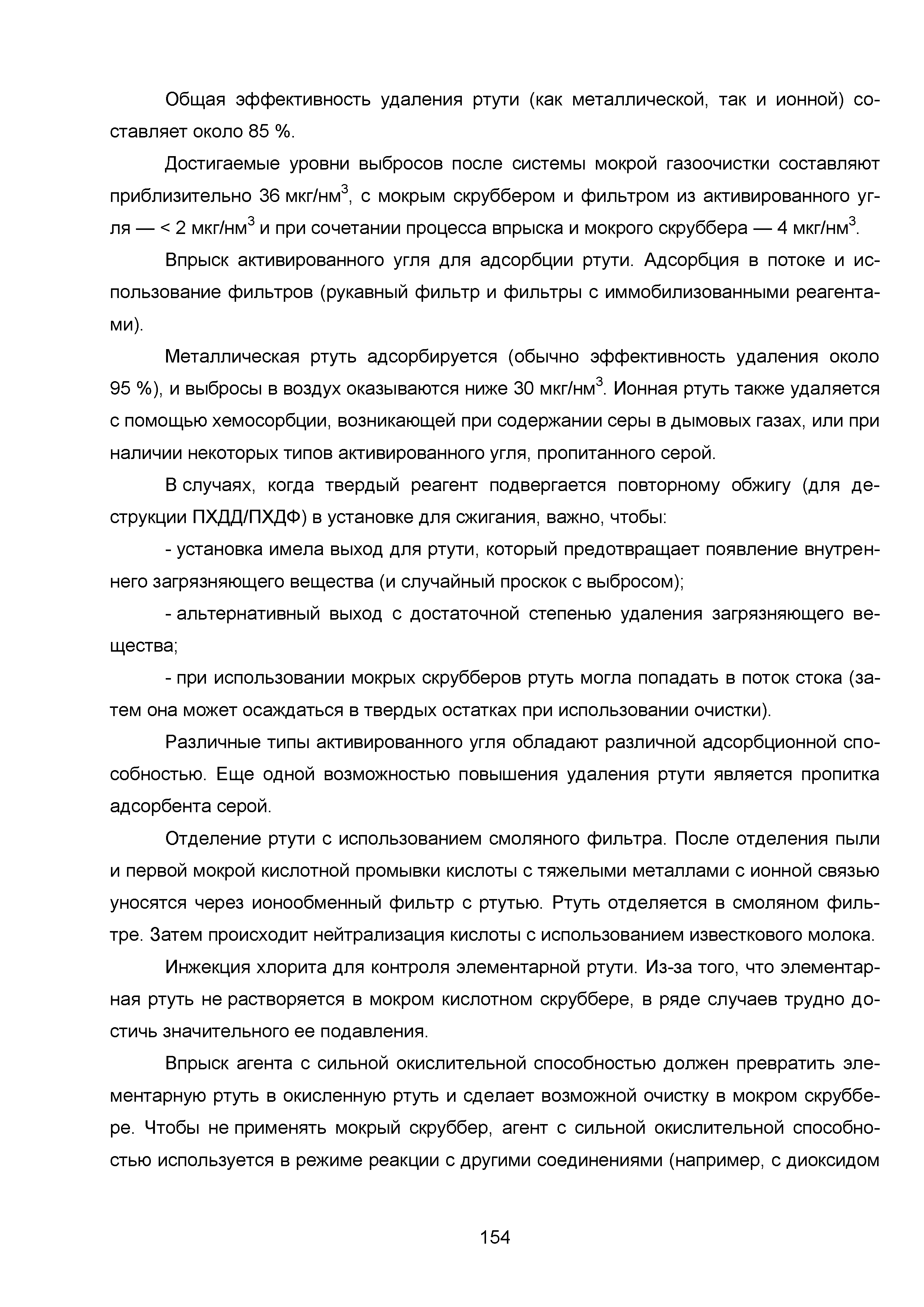 Общая эффективность удаления ртути (как металлической, так и ионной) составляет около 85 %.

Достигаемые уровни выбросов после системы мокрой газоочистки составляют приблизительно 36 мкг/нм$^3$, с мокрым скруббером и фильтром из активированного угля — < 2 мкг/нм$^3$ и при сочетании процесса впрыска и мокрого скруббера — 4 мкг/нм$^3$.

Впрыск активированного угля для адсорбции ртути. Адсорбция в потоке и использование фильтров (рукавный фильтр и фильтры с иммобилизованными реагентами).

Металлическая ртуть адсорбируется (обычно эффективность удаления около 95 %), и выбросы в воздух оказываются ниже 30 мкг/нм$^3$. Ионная ртуть также удаляется с помощью хемосорбции, возникающей при содержании серы в дымовых газах, или при наличии некоторых типов активированного угля, пропитанного серой.

В случаях, когда твердый реагент подвергается повторному обжигу (для деструкции ПХДД/ПХДФ) в установке для сжигания, важно, чтобы:

- установка имела выход для ртути, который предотвращает появление внутреннего загрязняющего вещества (и случайный проскок с выбросом);

- альтернативный выход с достаточной степенью удаления загрязняющего вещества;

- при использовании мокрых скрубберов ртуть могла попадать в поток стока (затем она может осаждаться в твердых остатках при использовании очистки).

Различные типы активированного угля обладают различной адсорбционной способностью. Еще одной возможностью повышения удаления ртути является пропитка адсорбента серой.

Отделение ртути с использованием смоляного фильтра. После отделения пыли и первой мокрой кислотной промывки кислоты с тяжелыми металлами с ионной связью уносятся через ионообменный фильтр с ртутью. Ртуть отделяется в смоляном фильтре. Затем происходит нейтрализация кислоты с использованием известкового молока.

Инжекция хлорита для контроля элементарной ртути. Из-за того, что элементарная ртуть не растворяется в мокром кислотном скруббере, в ряде случаев трудно достичь значительного ее подавления.

Впрыск агента с сильной окислительной способностью должен превратить элементарную ртуть в окисленную ртуть и сделает возможной очистку в мокром скруббере. Чтобы не применять мокрый скруббер, агент с сильной окислительной способностью используется в режиме реакции с другими соединениями (например, с диоксидом

154